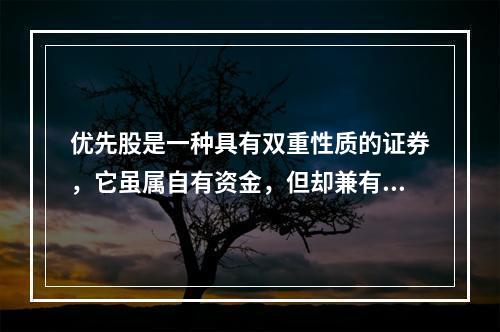 优先股是一种具有双重性质的证券，它虽属自有资金，但却兼有...